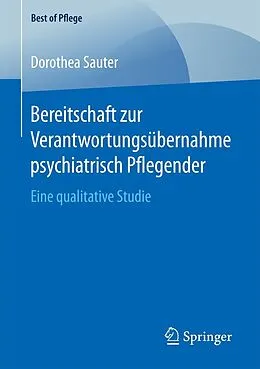 Best of Pflege

Dorothea Sauter

Bereitschaft zur Verantwortungsübernahme psychiatrisch Pflegender

Eine qualitative Studie

Springer